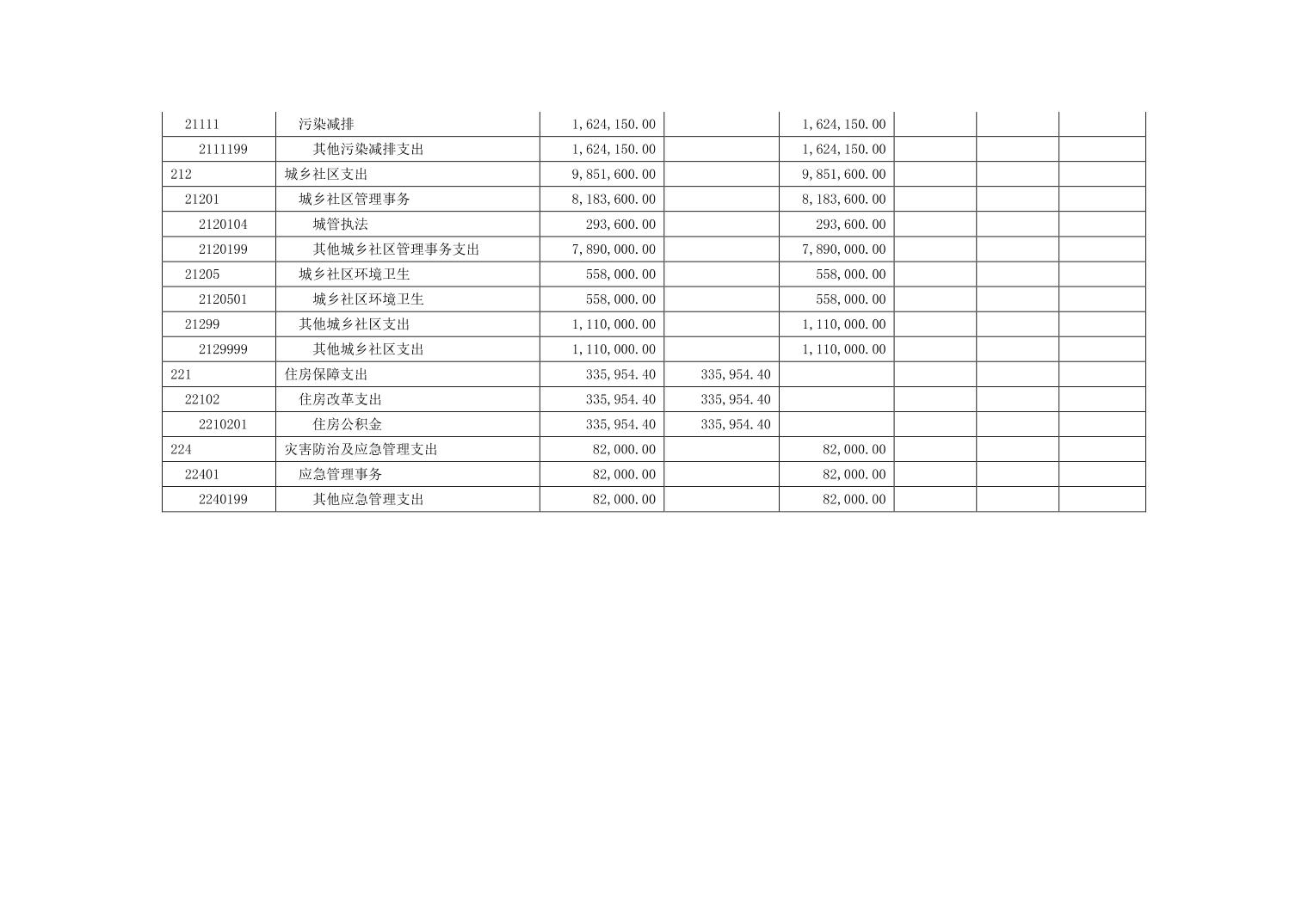 | 21111 | 污染减排 | 1,624,150.00 |  | 1,624,150.00 |  |  |  |
|---|---|---|---|---|---|---|---|
| 2111199 | 其他污染减排支出 | 1,624,150.00 |  | 1,624,150.00 |  |  |  |
| 212 | 城乡社区支出 | 9,851,600.00 |  | 9,851,600.00 |  |  |  |
| 21201 | 城乡社区管理事务 | 8,183,600.00 |  | 8,183,600.00 |  |  |  |
| 2120104 | 城管执法 | 293,600.00 |  | 293,600.00 |  |  |  |
| 2120199 | 其他城乡社区管理事务支出 | 7,890,000.00 |  | 7,890,000.00 |  |  |  |
| 21205 | 城乡社区环境卫生 | 558,000.00 |  | 558,000.00 |  |  |  |
| 2120501 | 城乡社区环境卫生 | 558,000.00 |  | 558,000.00 |  |  |  |
| 21299 | 其他城乡社区支出 | 1,110,000.00 |  | 1,110,000.00 |  |  |  |
| 2129999 | 其他城乡社区支出 | 1,110,000.00 |  | 1,110,000.00 |  |  |  |
| 221 | 住房保障支出 | 335,954.40 | 335,954.40 |  |  |  |  |
| 22102 | 住房改革支出 | 335,954.40 | 335,954.40 |  |  |  |  |
| 2210201 | 住房公积金 | 335,954.40 | 335,954.40 |  |  |  |  |
| 224 | 灾害防治及应急管理支出 | 82,000.00 |  | 82,000.00 |  |  |  |
| 22401 | 应急管理事务 | 82,000.00 |  | 82,000.00 |  |  |  |
| 2240199 | 其他应急管理支出 | 82,000.00 |  | 82,000.00 |  |  |  |